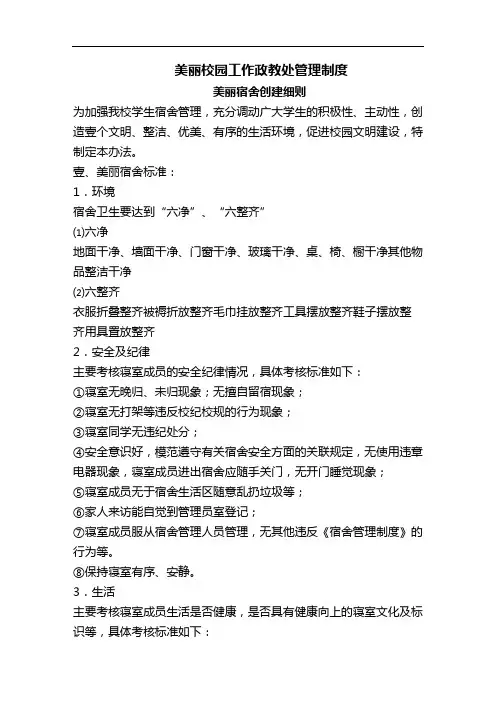 美丽校园工作政教处管理制度

美丽宿舍创建细则

为加强我校学生宿舍管理，充分调动广大学生的积极性、主动性，创造壹个文明、整洁、优美、有序的生活环境，促进校园文明建设，特制定本办法。

壹、美丽宿舍标准：

1．环境

宿舍卫生要达到“六净”、“六整齐”

⑴六净

地面干净、墙面干净、门窗干净、玻璃干净、桌、椅、橱干净其他物品整洁干净

⑵六整齐

衣服折叠整齐被褥折放整齐毛巾挂放整齐工具摆放整齐鞋子摆放整齐用具置放整齐

2．安全及纪律

主要考核寝室成员的安全纪律情况，具体考核标准如下：

①寝室无晚归、未归现象；无擅自留宿现象；

②寝室无打架等违反校纪校规的行为现象；

③寝室同学无违纪处分；

④安全意识好，模范遵守有关宿舍安全方面的关联规定，无使用违章电器现象，寝室成员进出宿舍应随手关门，无开门睡觉现象；

⑤寝室成员无于宿舍生活区随意乱扔垃圾等；

⑥家人来访能自觉到管理员室登记；

⑦寝室成员服从宿舍管理人员管理，无其他违反《宿舍管理制度》的行为等。

⑧保持寝室有序、安静。

3．生活

主要考核寝室成员生活是否健康，是否具有健康向上的寝室文化及标识等，具体考核标准如下：